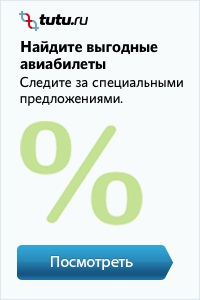 tutu.ru

Найдите выгодные авиабилеты

Следите за специальными предложениями.

%

Посмотреть